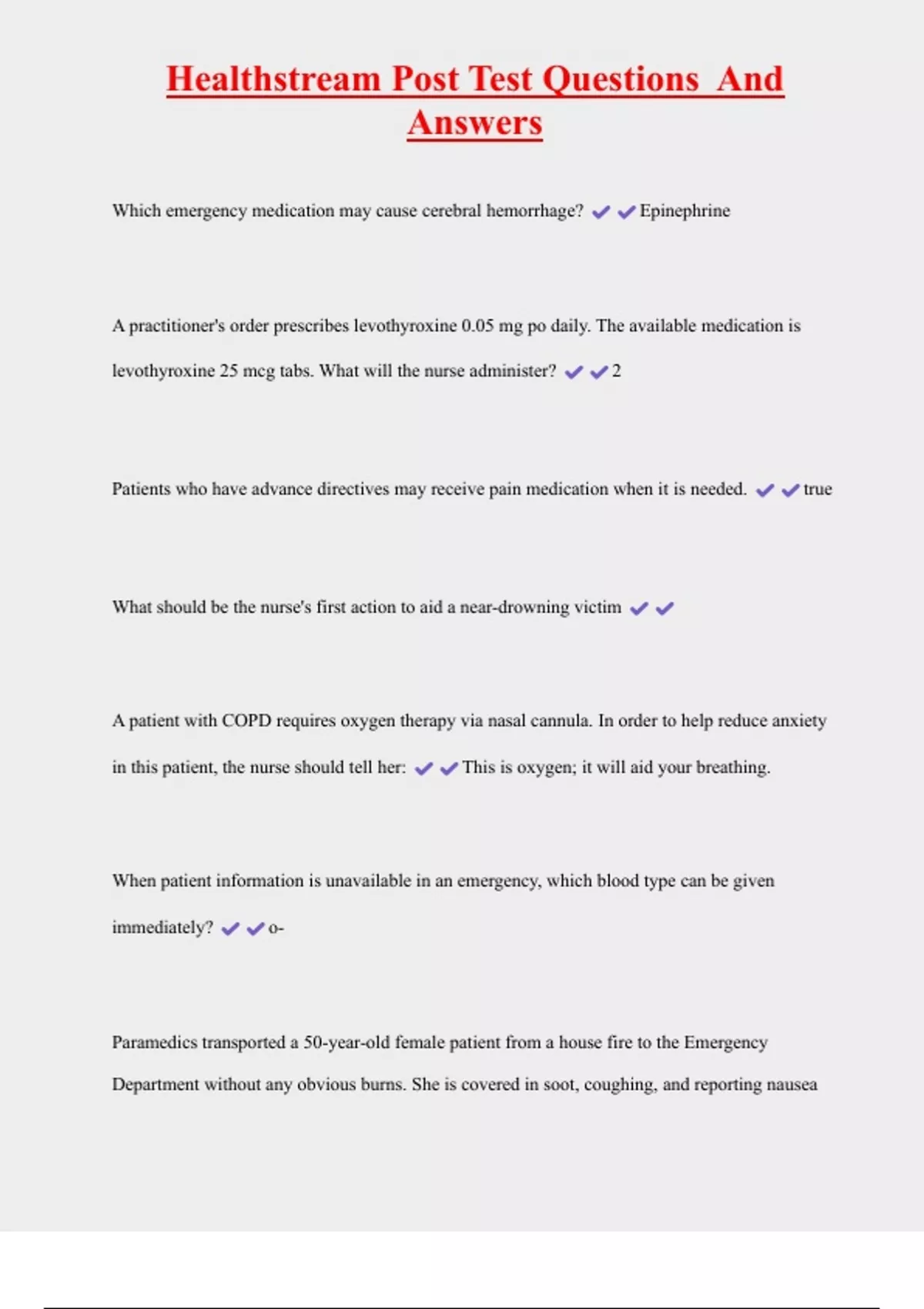 Healthstream Post Test Questions And Answers

Which emergency medication may cause cerebral hemorrhage? ✔✔Epinephrine

A practitioner's order prescribes levothyroxine 0.05 mg po daily. The available medication is levothyroxine 25 mcg tabs. What will the nurse administer? ✔✔2

Patients who have advance directives may receive pain medication when it is needed. ✔✔true

What should be the nurse's first action to aid a near-drowning victim ✔✔

A patient with COPD requires oxygen therapy via nasal cannula. In order to help reduce anxiety in this patient, the nurse should tell her: ✔✔This is oxygen; it will aid your breathing.

When patient information is unavailable in an emergency, which blood type can be given immediately? ✔✔o-

Paramedics transported a 50-year-old female patient from a house fire to the Emergency Department without any obvious burns. She is covered in soot, coughing, and reporting nausea